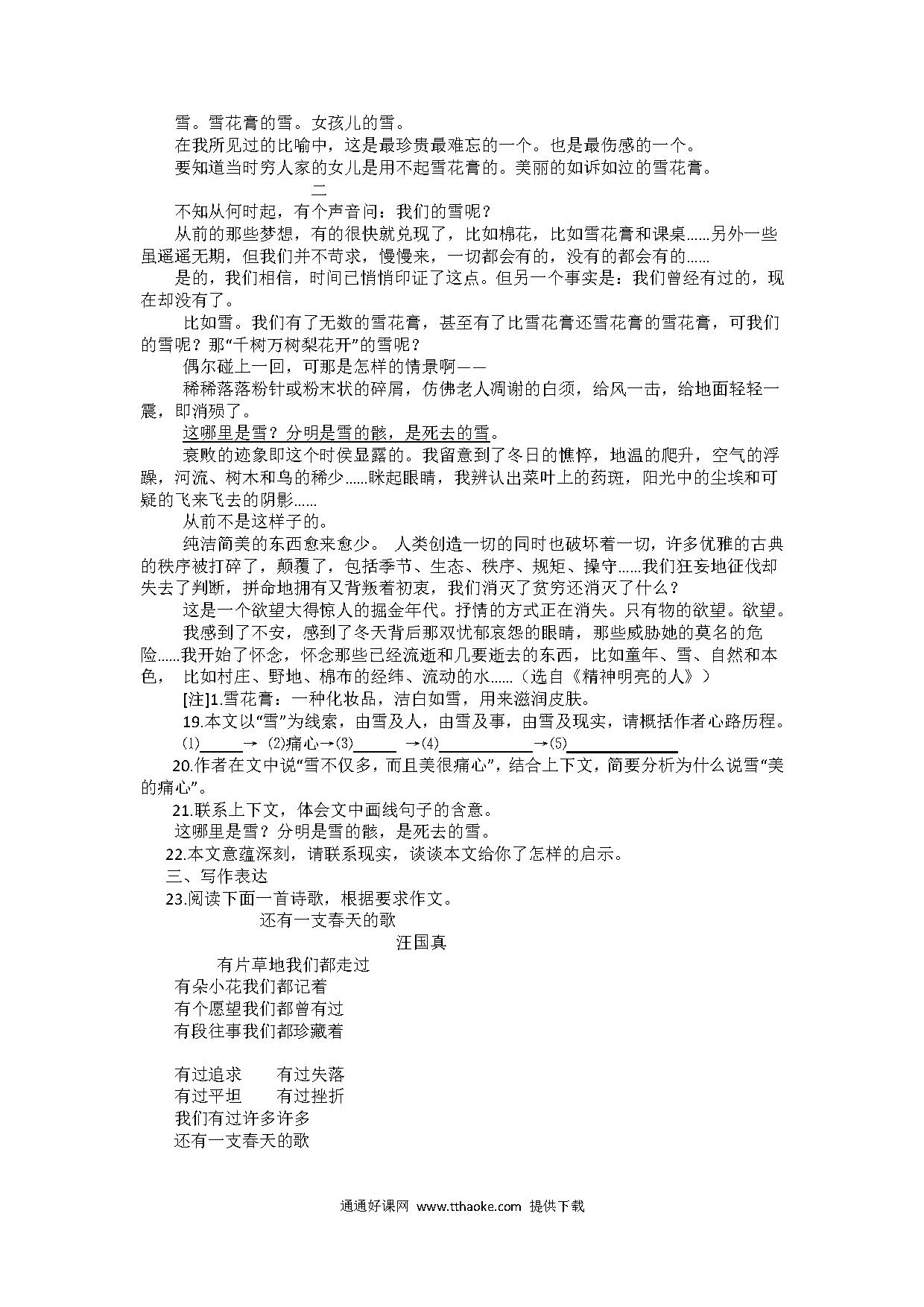 雪。雪花膏的雪。女孩儿的雪。

在我所见过的比喻中，这是最珍贵最难忘的一个。也是最伤感的一个。

要知道当时穷人家的女儿是用不起雪花膏的。美丽的如诉如泣的雪花膏。

二

不知从何时起，有个声音问：我们的雪呢？

从前的那些梦想，有的很快就兑现了，比如棉花，比如雪花膏和课桌……另外一些虽遥遥无期，但我们并不苛求，慢慢来，一切都会有的，没有的都会有的……

是的，我们相信，时间已悄悄印证了这点。但另一个事实是：我们曾经有过的，现在却没有了。

比如雪。我们有了无数的雪花膏，甚至有了比雪花膏还雪花膏的雪花膏，可我们的雪呢？那“千树万树梨花开”的雪呢？

偶尔碰上一回，可那是怎样的情景啊——

稀稀落落粉针或粉末状的碎屑，仿佛老人凋谢的白须，给风一击，给地面轻轻一震，即消殒了。

这哪里是雪？分明是雪的骸，是死去的雪。

衰败的迹象即这个时侯显露的。我留意到了冬日的憔悴，地温的爬升，空气的浮躁，河流、树木和鸟的稀少……眯起眼睛，我辨认出菜叶上的药斑，阳光中的尘埃和可疑的飞来飞去的阴影……

从前不是这样子的。

纯洁简美的东西愈来愈少。 人类创造一切的同时也破坏着一切，许多优雅的古典的秩序被打碎了，颠覆了，包括季节、生态、秩序、规矩、操守……我们狂妄地征伐却失去了判断，拼命地拥有又背叛着初衷，我们消灭了贫穷还消灭了什么？

这是一个欲望大得惊人的掘金年代。抒情的方式正在消失。只有物的欲望。欲望。

我感到了不安，感到了冬天背后那双忧郁哀怨的眼睛，那些威胁她的莫名的危险……我开始了怀念，怀念那些已经流逝和几要逝去的东西，比如童年、雪、自然和本色， 比如村庄、野地、棉布的经纬、流动的水……（选自《精神明亮的人》）

[注]1.雪花膏：一种化妆品，洁白如雪，用来滋润皮肤。

19.本文以“雪”为线索，由雪及人，由雪及事，由雪及现实，请概括作者心路历程。

⑴______→ ⑵痛心→⑶______ →⑷____________→⑸______________

20.作者在文中说“雪不仅多，而且美很痛心”，结合上下文，简要分析为什么说雪“美的痛心”。

21.联系上下文，体会文中画线句子的含意。

这哪里是雪？分明是雪的骸，是死去的雪。

22.本文意蕴深刻，请联系现实，谈谈本文给你了怎样的启示。

三、写作表达

23.阅读下面一首诗歌，根据要求作文。

还有一支春天的歌

汪国真

有片草地我们都走过
有朵小花我们都记着
有个愿望我们都曾有过
有段往事我们都珍藏着

有过追求 有过失落
有过平坦 有过挫折
我们有过许多许多
还有一支春天的歌

通通好课网 www.tthaoke.com 提供下载